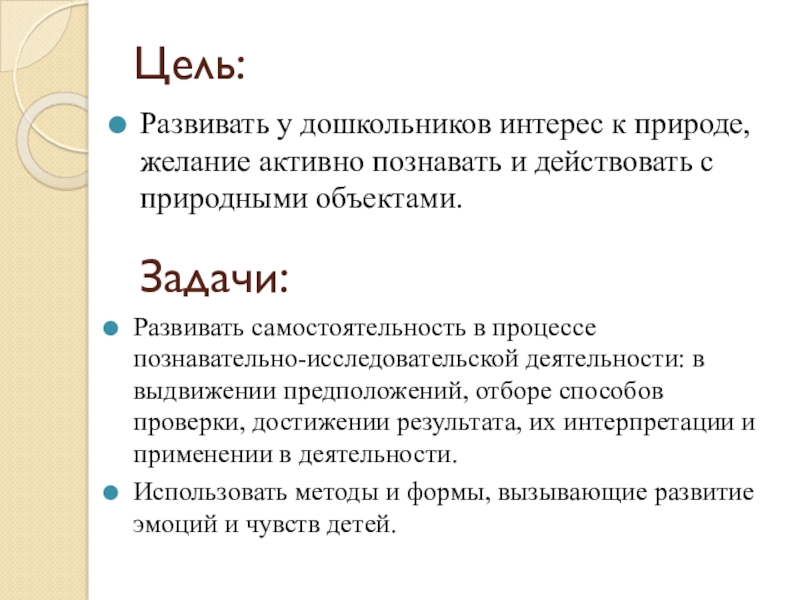 Цель:

Развивать у дошкольников интерес к природе, желание активно познавать и действовать с природными объектами.

Задачи:

Развивать самостоятельность в процессе познавательно-исследовательской деятельности: в выдвижении предположений, отборе способов проверки, достижении результата, их интерпретации и применении в деятельности.

Использовать методы и формы, вызывающие развитие эмоций и чувств детей.